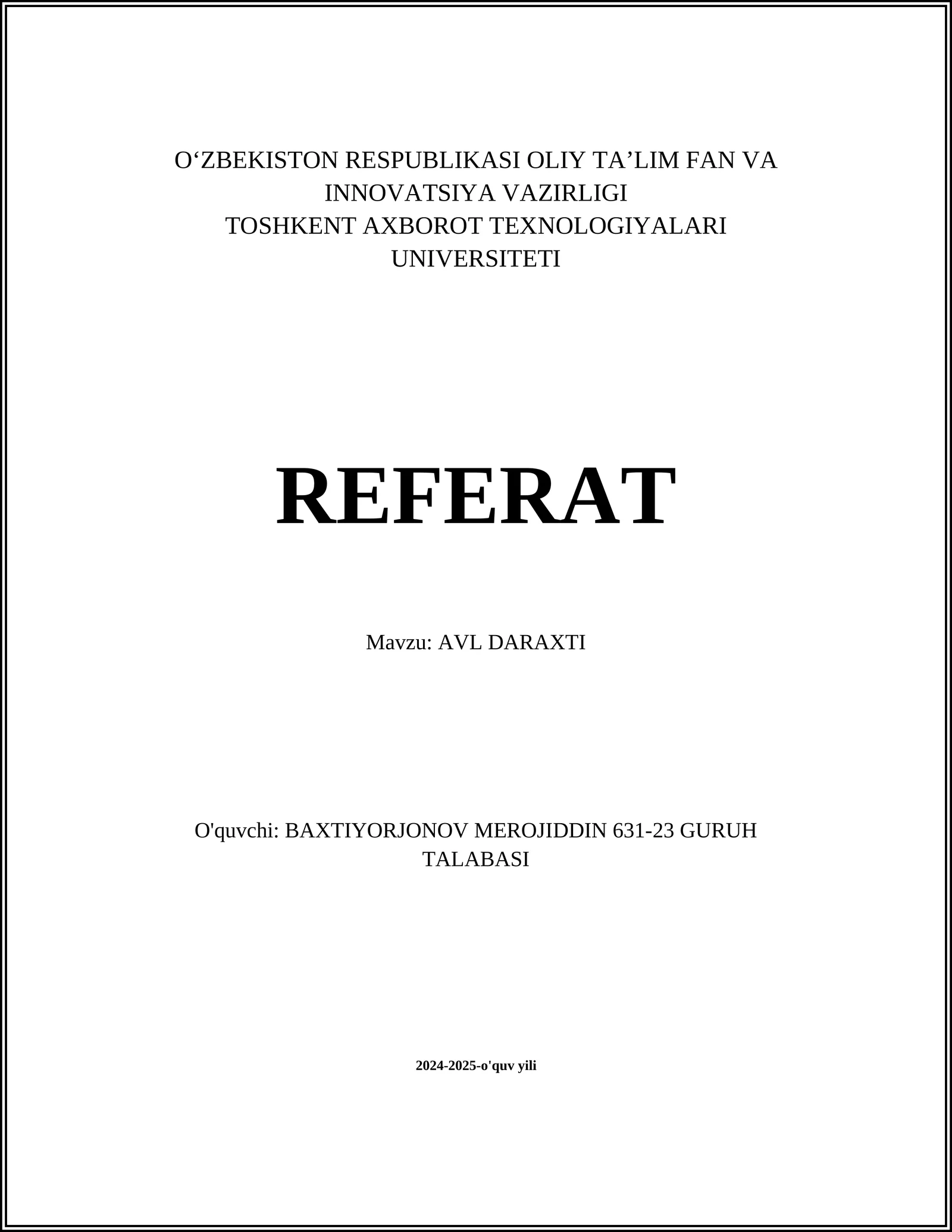 O‘ZBEKISTON RESPUBLIKASI OLIY TA’LIM FAN VA INNOVATSIYA VAZIRLIGI
TOSHKENT AXBOROT TEXNOLOGIYALARI UNIVERSITETI

REFERAT

Mavzu: AVL DARAXTI

O'quvchi: BAXTIYORJONOV MEROJIDDIN 631-23 GURUH TALABASI

2024-2025-o'quv yili